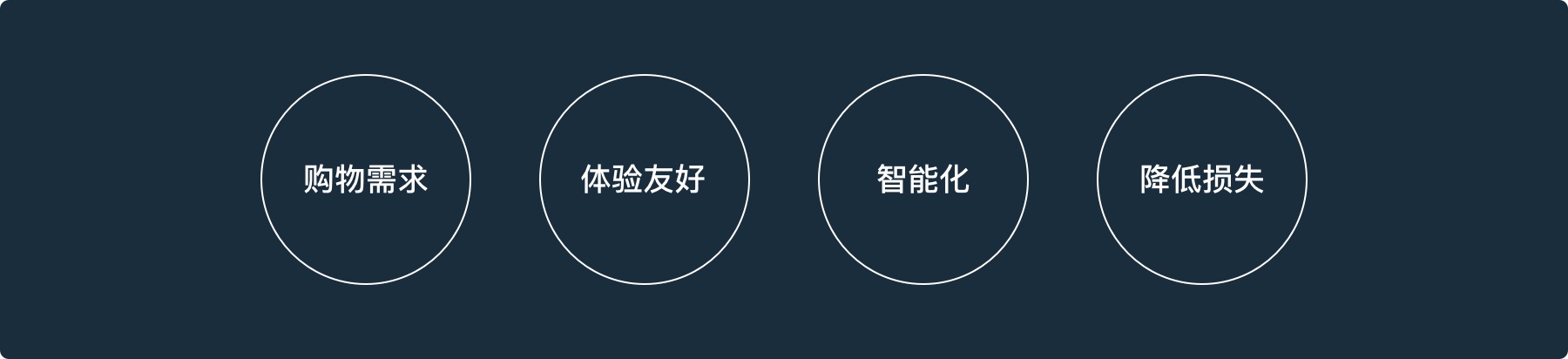 购物需求

体验友好

智能化

降低损失